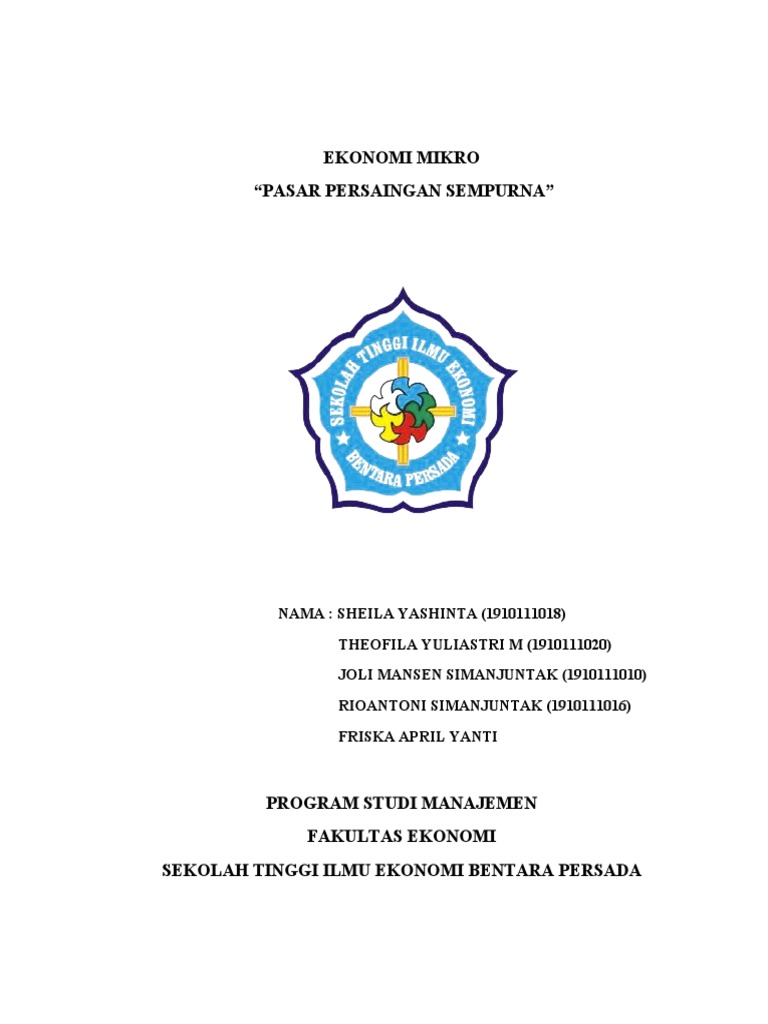 EKONOMI MIKRO
“PASAR PERSAINGAN SEMPURNA”

SEKOLAH TINGGI ILMU EKONOMI
BENTARA PERSADA

NAMA : SHEILA YASHINTA (1910111018)
THEOFILA YULIASTRI M (1910111020)
JOLI MANSEN SIMANJUNTAK (1910111010)
RIOANTONI SIMANJUNTAK (1910111016)
FRISKA APRIL YANTI

PROGRAM STUDI MANAJEMEN
FAKULTAS EKONOMI
SEKOLAH TINGGI ILMU EKONOMI BENTARA PERSADA